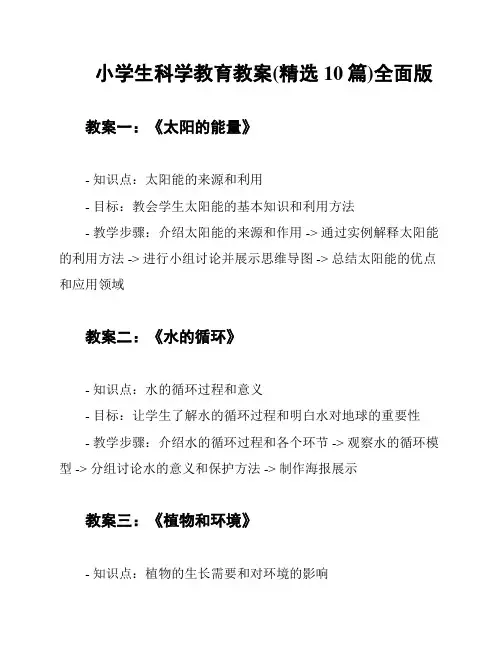 小学生科学教育教案(精选 10 篇)全面版

教案一：《太阳的能量》

- 知识点：太阳能的来源和利用

- 目标：教会学生太阳能的基本知识和利用方法

- 教学步骤：介绍太阳能的来源和作用 -> 通过实例解释太阳能的利用方法 -> 进行小组讨论并展示思维导图 -> 总结太阳能的优点和应用领域

教案二：《水的循环》

- 知识点：水的循环过程和意义

- 目标：让学生了解水的循环过程和明白水对地球的重要性

- 教学步骤：介绍水的循环过程和各个环节 -> 观察水的循环模型 -> 分组讨论水的意义和保护方法 -> 制作海报展示

教案三：《植物和环境》

- 知识点：植物的生长需要和对环境的影响